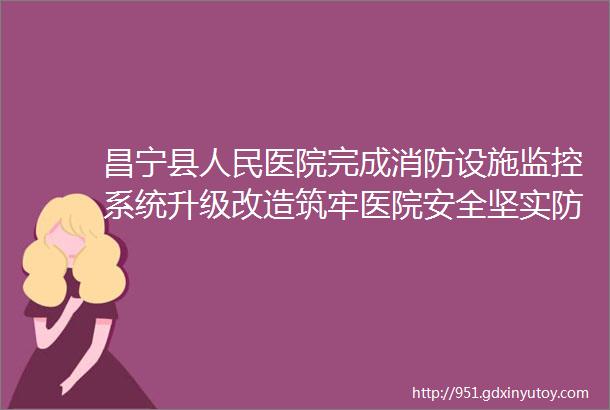 昌宁县人民医院完成消防设施监控系统升级改造筑牢医院安全坚实防

http://951.gdxinyutoy.com